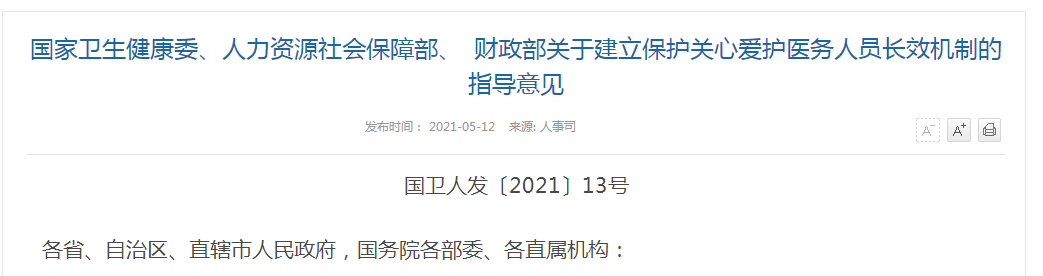 国家卫生健康委、人力资源社会保障部、 财政部关于建立保护关心爱护医务人员长效机制的指导意见

发布时间： 2021-05-12 来源: 人事司

A⁻ A⁺

国卫人发〔2021〕13号

各省、自治区、直辖市人民政府，国务院各部委、各直属机构：